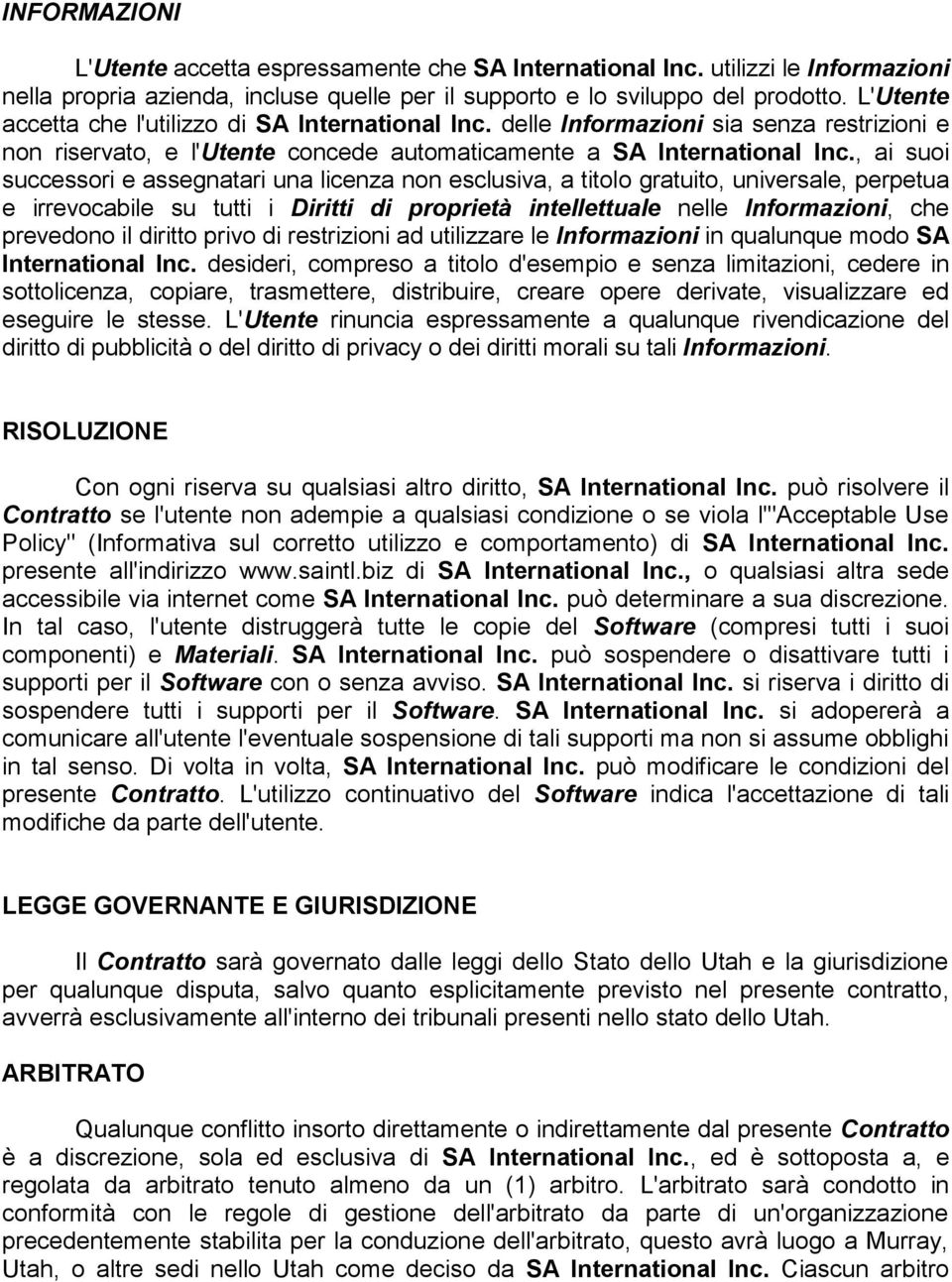 INFORMAZIONI

L'Utente accetta espressamente che SA International Inc. utilizzi le Informazioni nella propria azienda, incluse quelle per il supporto e lo sviluppo del prodotto. L'Utente accetta che l'utilizzo di SA International Inc. delle Informazioni sia senza restrizioni e non riservato, e l'Utente concede automaticamente a SA International Inc., ai suoi successori e assegnatari una licenza non esclusiva, a titolo gratuito, universale, perpetua e irrevocabile su tutti i Diritti di proprietà intellettuale nelle Informazioni, che prevedono il diritto privo di restrizioni ad utilizzare le Informazioni in qualunque modo SA International Inc. desideri, compreso a titolo d'esempio e senza limitazioni, cedere in sottolicenza, copiare, trasmettere, distribuire, creare opere derivate, visualizzare ed eseguire le stesse. L'Utente rinuncia espressamente a qualunque rivendicazione del diritto di pubblicità o del diritto di privacy o dei diritti morali su tali Informazioni.

RISOLUZIONE

Con ogni riserva su qualsiasi altro diritto, SA International Inc. può risolvere il Contratto se l'utente non adempie a qualsiasi condizione o se viola l'"Acceptable Use Policy" (Informativa sul corretto utilizzo e comportamento) di SA International Inc. presente all'indirizzo www.saintl.biz di SA International Inc., o qualsiasi altra sede accessibile via internet come SA International Inc. può determinare a sua discrezione. In tal caso, l'utente distruggerà tutte le copie del Software (compresi tutti i suoi componenti) e Materiali. SA International Inc. può sospendere o disattivare tutti i supporti per il Software con o senza avviso. SA International Inc. si riserva i diritto di sospendere tutti i supporti per il Software. SA International Inc. si adopererà a comunicare all'utente l'eventuale sospensione di tali supporti ma non si assume obblighi in tal senso. Di volta in volta, SA International Inc. può modificare le condizioni del presente Contratto. L'utilizzo continuativo del Software indica l'accettazione di tali modifiche da parte dell'utente.

LEGGE GOVERNANTE E GIURISDIZIONE

Il Contratto sarà governato dalle leggi dello Stato dello Utah e la giurisdizione per qualunque disputa, salvo quanto esplicitamente previsto nel presente contratto, avverrà esclusivamente all'interno dei tribunali presenti nello stato dello Utah.

ARBITRATO

Qualunque conflitto insorto direttamente o indirettamente dal presente Contratto è a discrezione, sola ed esclusiva di SA International Inc., ed è sottoposta a, e regolata da arbitrato tenuto almeno da un (1) arbitro. L'arbitrato sarà condotto in conformità con le regole di gestione dell'arbitrato da parte di un'organizzazione precedentemente stabilita per la conduzione dell'arbitrato, questo avrà luogo a Murray, Utah, o altre sedi nello Utah come deciso da SA International Inc. Ciascun arbitro